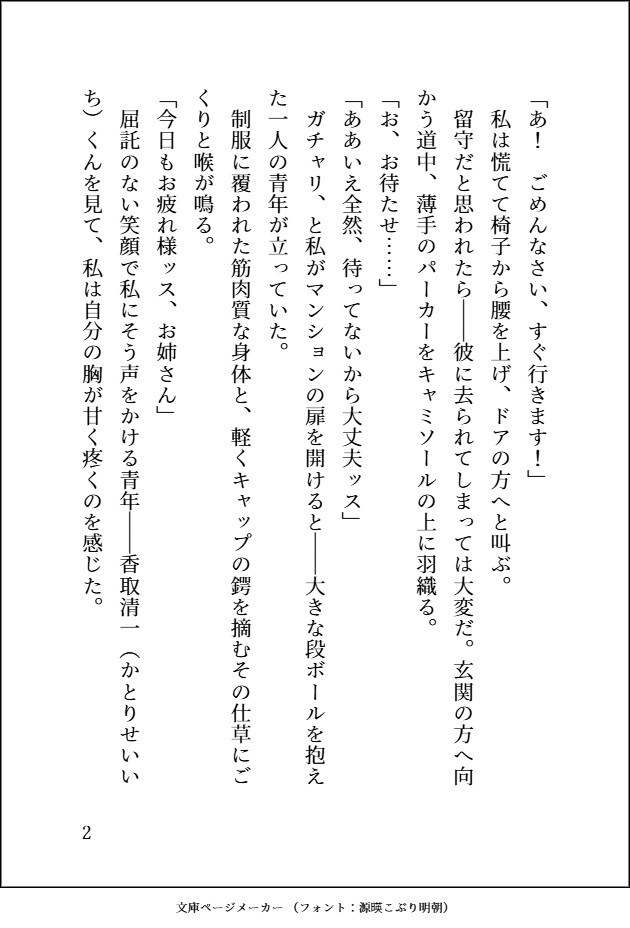 「あ！　ごめんなさい、すぐ行きます！」

私は慌てて椅子から腰を上げ、ドアの方へと叫ぶ。

留守だと思われたら――彼に去られてしまっては大変だ。玄関の方へ向かう道中、薄手のパーカーをキャミソールの上に羽織る。

「お、お待たせ……」

「ああいえ全然、待ってないから大丈夫ッス」

ガチャリ、と私がマンションの扉を開けると――大きな段ボールを抱えた一人の青年が立っていた。

制服に覆われた筋肉質な身体と、軽くキャップの鍔を摘むその仕草にごくりと喉が鳴る。

「今日もお疲れ様ッス、お姉さん」

屈託のない笑顔で私にそう声をかける青年――香取清一（かとりせいいち）くんを見て、私は自分の胸が甘く疼くのを感じた。

2

文庫ページメーカー（フォント：源暎こぶり明朝）